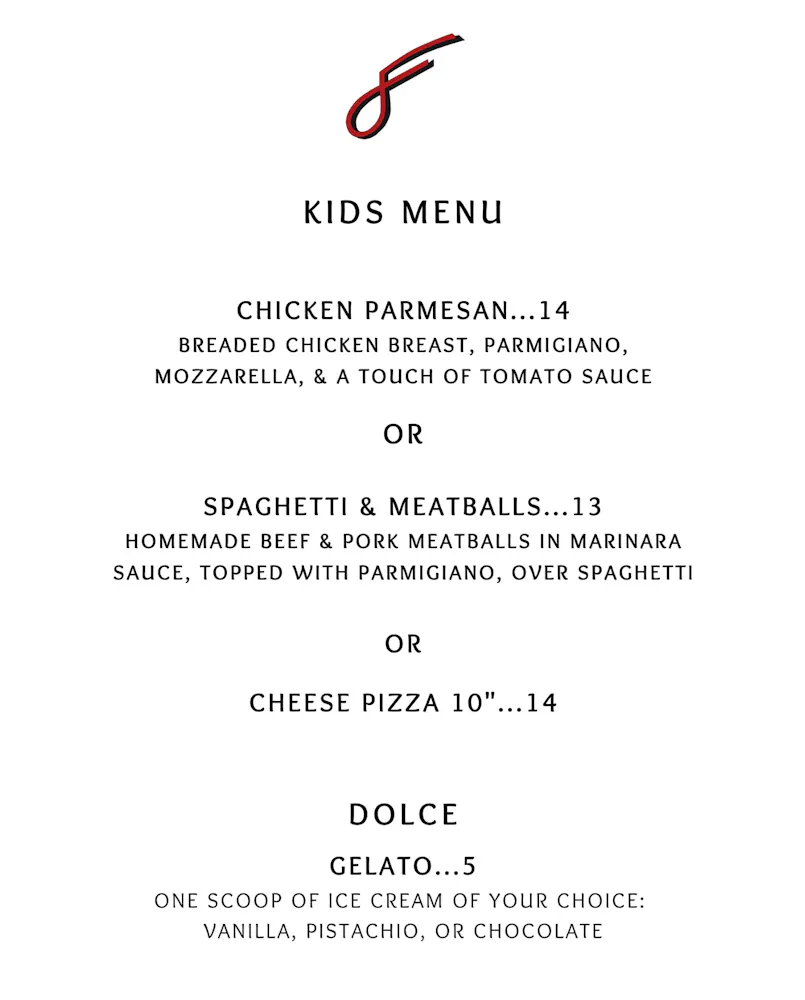 KIDS MENU

CHICKEN PARMESAN...14
BREADED CHICKEN BREAST, PARMIGIANO, MOZZARELLA, & A TOUCH OF TOMATO SAUCE

OR

SPAGHETTI & MEATBALLS...13
HOMEMADE BEEF & PORK MEATBALLS IN MARINARA SAUCE, TOPPED WITH PARMIGIANO, OVER SPAGHETTI

OR

CHEESE PIZZA 10"...14

DOLCE

GELATO...5
ONE SCOOP OF ICE CREAM OF YOUR CHOICE: VANILLA, PISTACHIO, OR CHOCOLATE